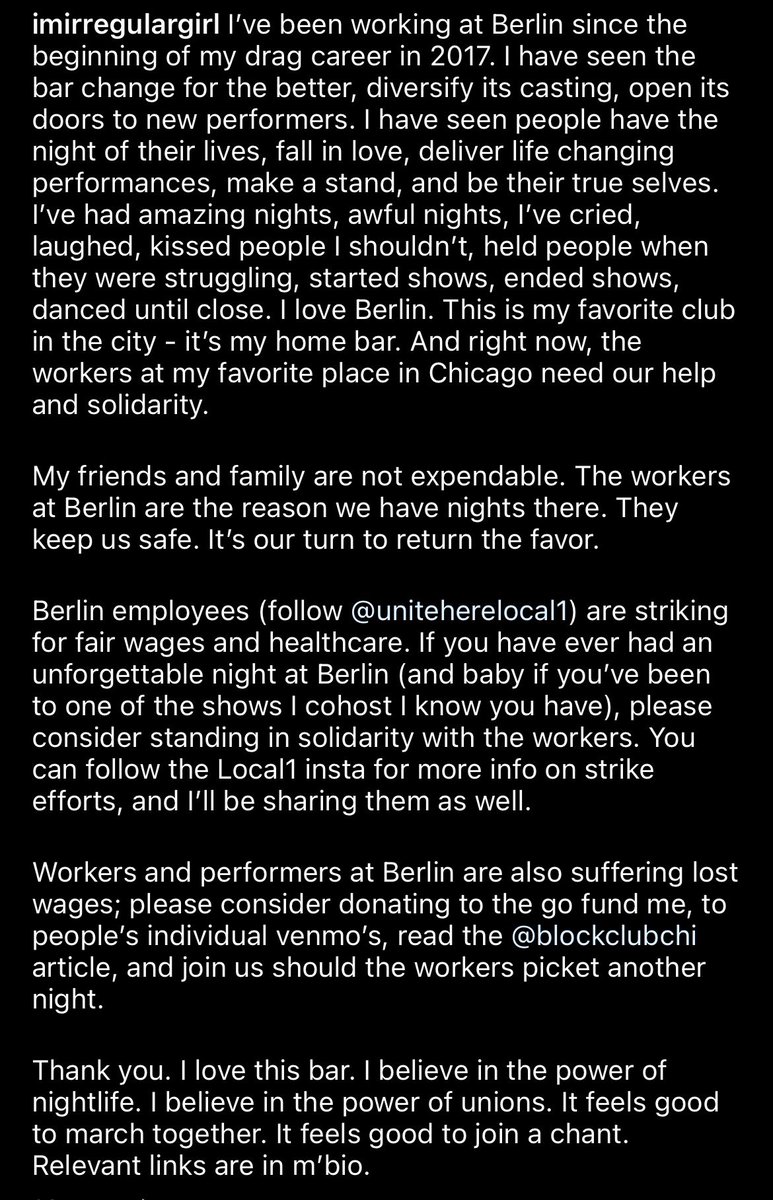 imirregulargirl I've been working at Berlin since the beginning of my drag career in 2017. I have seen the bar change for the better, diversify its casting, open its doors to new performers. I have seen people have the night of their lives, fall in love, deliver life changing performances, make a stand, and be their true selves. I've had amazing nights, awful nights, I've cried, laughed, kissed people I shouldn't, held people when they were struggling, started shows, ended shows, danced until close. I love Berlin. This is my favorite club in the city - it's my home bar. And right now, the workers at my favorite place in Chicago need our help and solidarity.

My friends and family are not expendable. The workers at Berlin are the reason we have nights there. They keep us safe. It's our turn to return the favor.

Berlin employees (follow @uniteherelocal1) are striking for fair wages and healthcare. If you have ever had an unforgettable night at Berlin (and baby if you've been to one of the shows I cohost I know you have), please consider standing in solidarity with the workers. You can follow the Local1 insta for more info on strike efforts, and I'll be sharing them as well.

Workers and performers at Berlin are also suffering lost wages; please consider donating to the go fund me, to people's individual venmo's, read the @blockclubchi article, and join us should the workers picket another night.

Thank you. I love this bar. I believe in the power of nightlife. I believe in the power of unions. It feels good to march together. It feels good to join a chant. Relevant links are in m'bio.